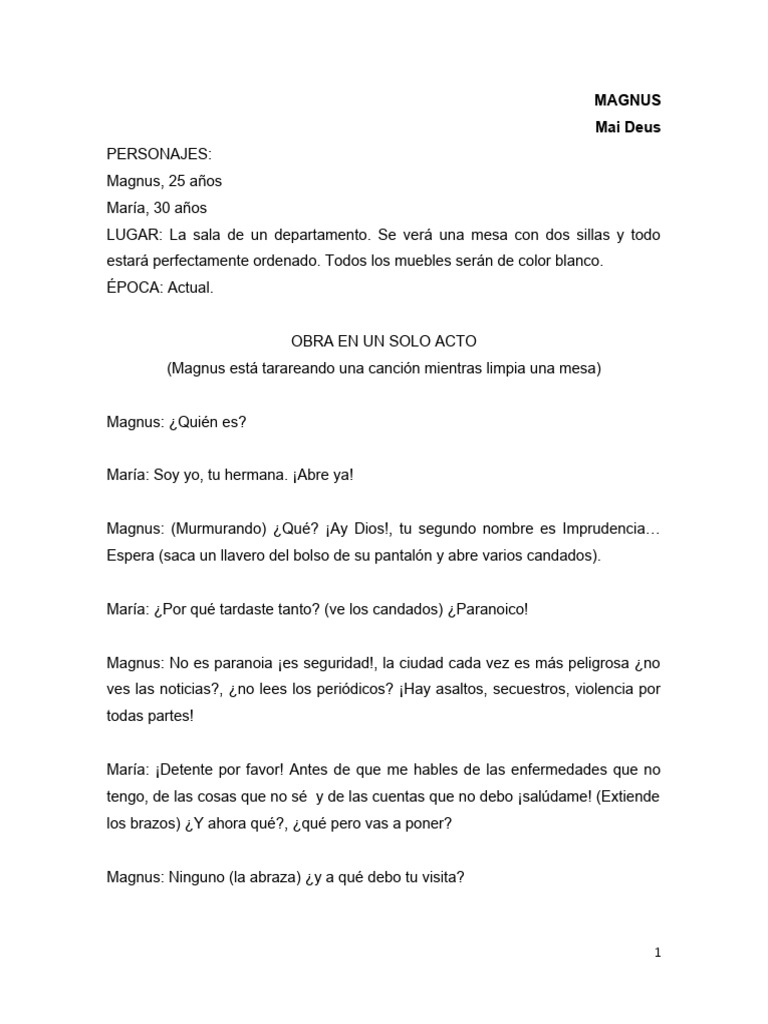 MAGNUS
Mai Deus

PERSONAJES:
Magnus, 25 años
María, 30 años
LUGAR: La sala de un departamento. Se verá una mesa con dos sillas y todo estará perfectamente ordenado. Todos los muebles serán de color blanco.
ÉPOCA: Actual.

OBRA EN UN SOLO ACTO
(Magnus está tarareando una canción mientras limpia una mesa)

Magnus: ¿Quién es?

María: Soy yo, tu hermana. ¡Abre ya!

Magnus: (Murmurando) ¿Qué? ¡Ay Dios!, tu segundo nombre es Imprudencia… Espera (saca un llavero del bolso de su pantalón y abre varios candados).

María: ¿Por qué tardaste tanto? (ve los candados) ¿Paranoico!

Magnus: No es paranoia ¡es seguridad!, la ciudad cada vez es más peligrosa ¿no ves las noticias?, ¿no lees los periódicos? ¡Hay asaltos, secuestros, violencia por todas partes!

María: ¡Detente por favor! Antes de que me hables de las enfermedades que no tengo, de las cosas que no sé y de las cuentas que no debo ¡salúdame! (Extiende los brazos) ¿Y ahora qué?, ¿qué pero vas a poner?

Magnus: Ninguno (la abraza) ¿y a qué debo tu visita?

1